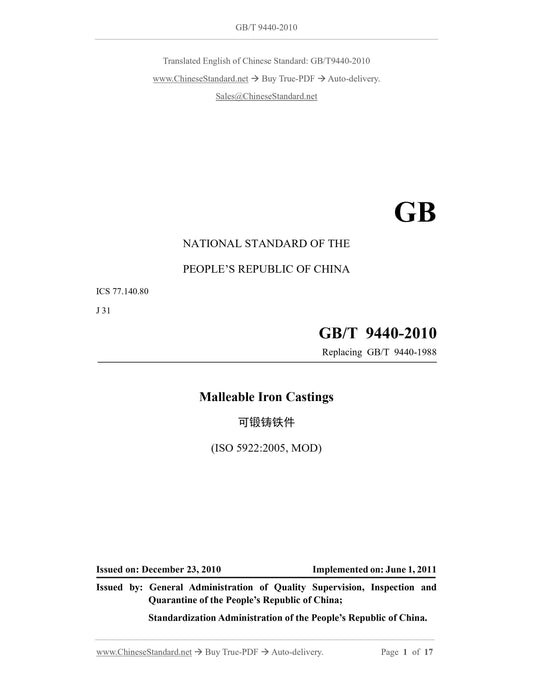 GB/T 9440-2010

Translated English of Chinese Standard: GB/T9440-2010

www.ChineseStandard.net → Buy True-PDF → Auto-delivery.

Sales@ChineseStandard.net

GB

NATIONAL STANDARD OF THE

PEOPLE'S REPUBLIC OF CHINA

ICS 77.140.80

J 31

GB/T 9440-2010

Replacing GB/T 9440-1988

Malleable Iron Castings

可锻铸铁件

(ISO 5922:2005, MOD)

Issued on: December 23, 2010 Implemented on: June 1, 2011

Issued by: General Administration of Quality Supervision, Inspection and Quarantine of the People's Republic of China;

Standardization Administration of the People's Republic of China.

www.ChineseStandard.net → Buy True-PDF → Auto-delivery. Page 1 of 17